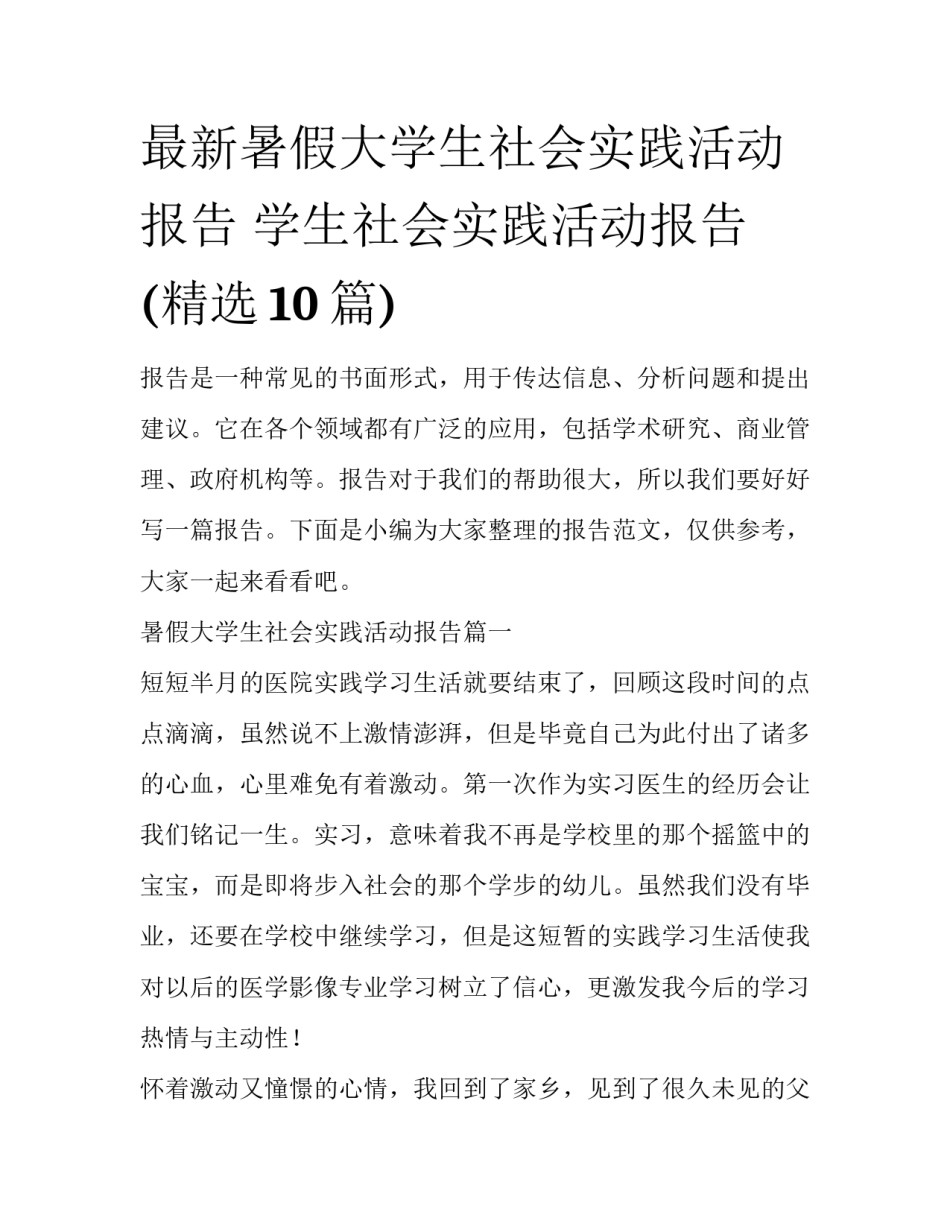 最新暑假大学生社会实践活动报告 学生社会实践活动报告(精选10篇)

报告是一种常见的书面形式，用于传达信息、分析问题和提出建议。它在各个领域都有广泛的应用，包括学术研究、商业管理、政府机构等。报告对于我们的帮助很大，所以我们要好好写一篇报告。下面是小编为大家整理的报告范文，仅供参考，大家一起来看看吧。

暑假大学生社会实践活动报告篇一

短短半月的医院实践学习生活就要结束了，回顾这段时间的点点滴滴，虽然说不上激情澎湃，但是毕竟自己为此付出了诸多的心血，心里难免有着激动。第一次作为实习医生的经历会让我们铭记一生。实习，意味着我不再是学校里的那个摇篮中的宝宝，而是即将步入社会的那个学步的幼儿。虽然我们没有毕业，还要在学校中继续学习，但是这短暂的实践学习生活使我对以后的医学影像专业学习树立了信心，更激发我今后的学习热情与主动性！

怀着激动又憧憬的心情，我回到了家乡，见到了很久未见的父